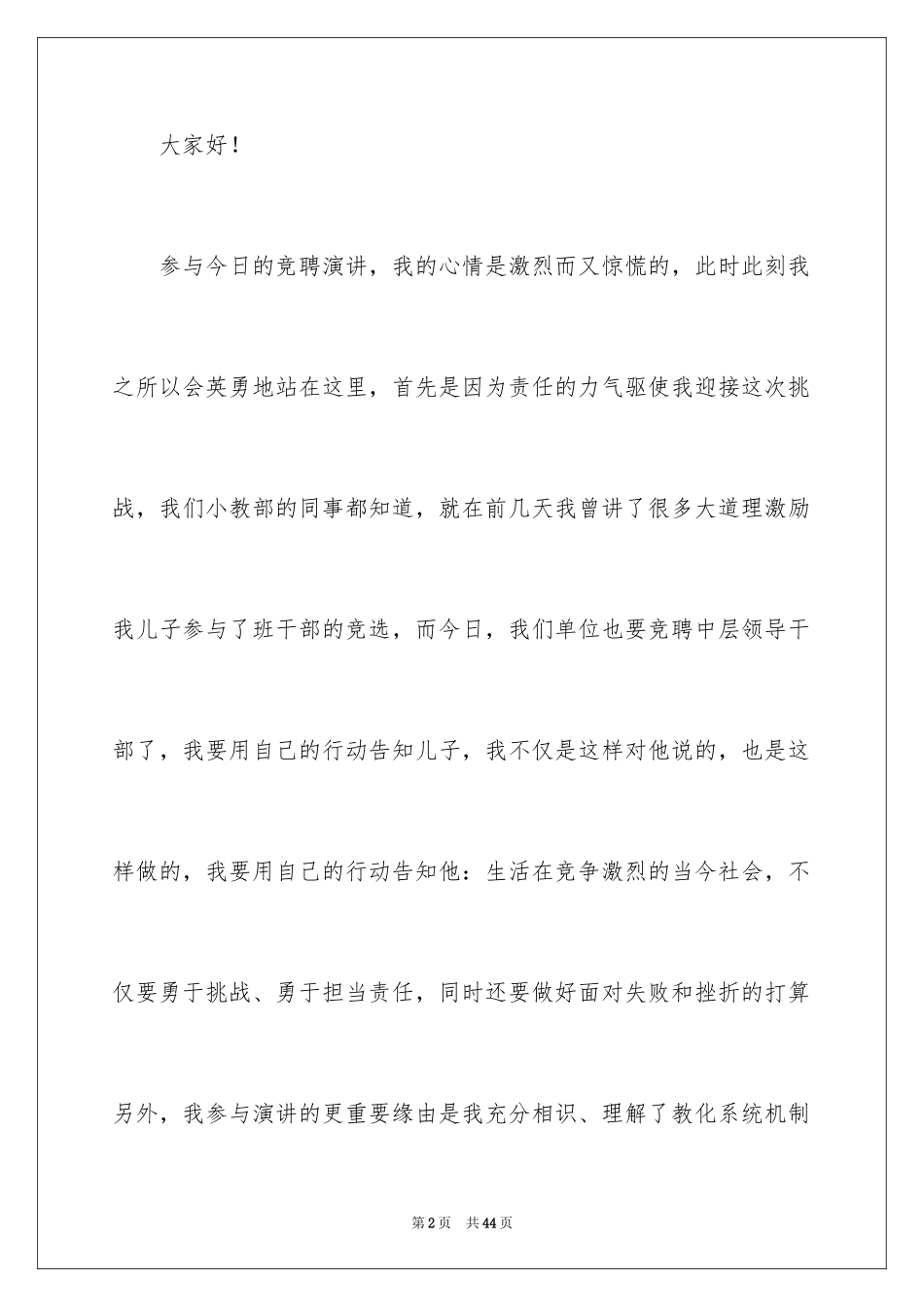 大家好！

参与今日的竞聘演讲，我的心情是激烈而又惊慌的，此时此刻我之所以会英勇地站在这里，首先是因为责任的力气驱使我迎接这次挑战，我们小教部的同事都知道，就在前几天我曾讲了很多大道理激励我儿子参与了班干部的竞选，而今日，我们单位也要竞聘中层领导干部了，我要用自己的行动告知儿子，我不仅是这样对他说的，也是这样做的，我要用自己的行动告知他：生活在竞争激烈的当今社会，不仅要勇于挑战、勇于担当责任，同时还要做好面对失败和挫折的打算另外，我参与演讲的更重要缘由是我充分相识、理解了教化系统机制

第2页 共44页